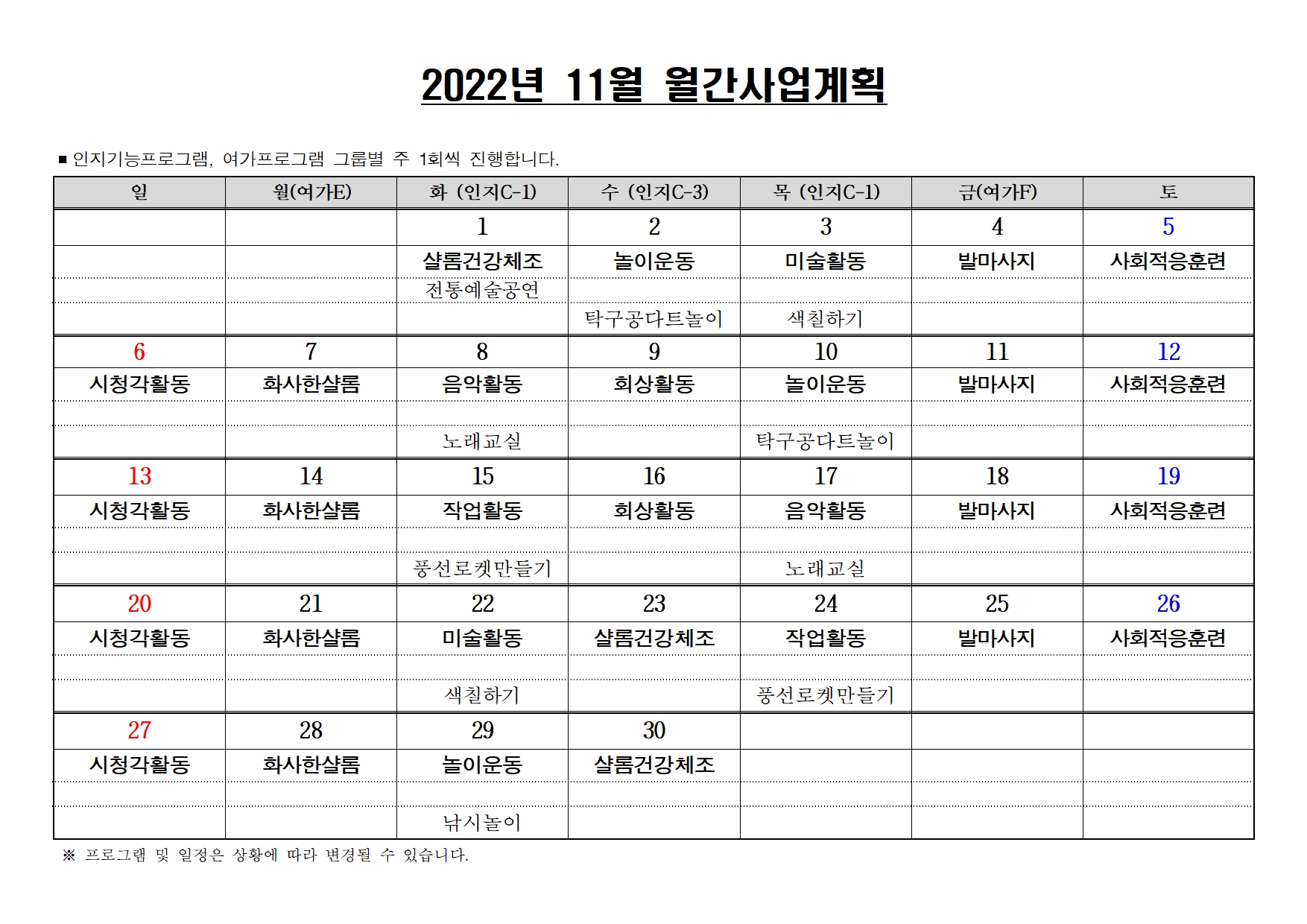 2022년 11월 월간사업계획

■ 인지기능프로그램, 여가프로그램 그룹별 주 1회씩 진행합니다.

| 일 | 월(여가E) | 화 (인지C-1) | 수 (인지C-3) | 목 (인지C-1) | 금(여가F) | 토 |
|---|---|---|---|---|---|---|
| | | 1 | 2 | 3 | 4 | 5 |
| | | 샬롬건강체조 | 놀이운동 | 미술활동 | 발마사지 | 사회적응훈련 |
| | | 전통예술공연 | | | | |
| | | | 탁구공다트놀이 | 색칠하기 | | |
| 6 | 7 | 8 | 9 | 10 | 11 | 12 |
| 시청각활동 | 화사한샬롬 | 음악활동 | 회상활동 | 놀이운동 | 발마사지 | 사회적응훈련 |
| | | | | | | |
| | | 노래교실 | | 탁구공다트놀이 | | |
| 13 | 14 | 15 | 16 | 17 | 18 | 19 |
| 시청각활동 | 화사한샬롬 | 작업활동 | 회상활동 | 음악활동 | 발마사지 | 사회적응훈련 |
| | | | | | | |
| | | 풍선로켓만들기 | | 노래교실 | | |
| 20 | 21 | 22 | 23 | 24 | 25 | 26 |
| 시청각활동 | 화사한샬롬 | 미술활동 | 샬롬건강체조 | 작업활동 | 발마사지 | 사회적응훈련 |
| | | | | | | |
| | | 색칠하기 | | 풍선로켓만들기 | | |
| 27 | 28 | 29 | 30 | | | |
| 시청각활동 | 화사한샬롬 | 놀이운동 | 샬롬건강체조 | | | |
| | | | | | | |
| | | 낚시놀이 | | | | |

※ 프로그램 및 일정은 상황에 따라 변경될 수 있습니다.